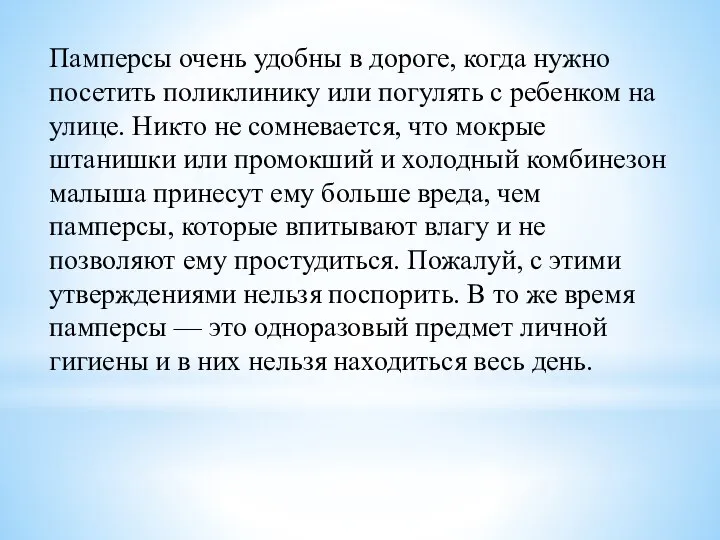 Памперсы очень удобны в дороге, когда нужно посетить поликлинику или погулять с ребенком на улице. Никто не сомневается, что мокрые штанишки или промокший и холодный комбинезон малыша принесут ему больше вреда, чем памперсы, которые впитывают влагу и не позволяют ему простудиться. Пожалуй, с этими утверждениями нельзя поспорить. В то же время памперсы — это одноразовый предмет личной гигиены и в них нельзя находиться весь день.